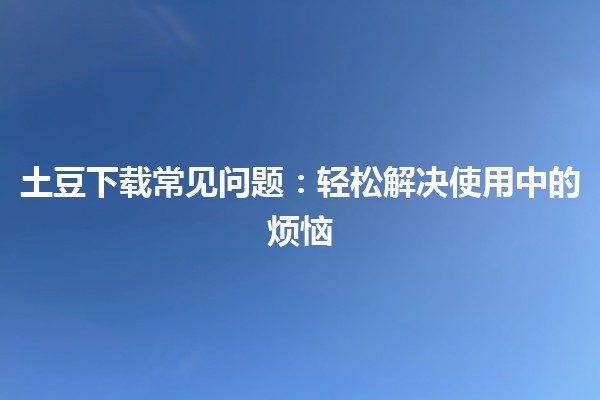 土豆下载常见问题：轻松解决使用中的烦恼